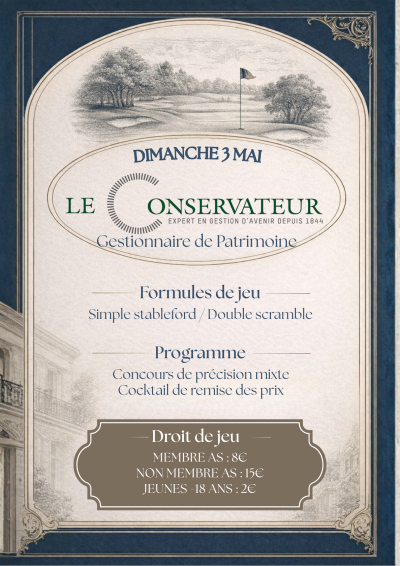 DIMANCHE 3 MAI

LE CONSERVATEUR
EXPERT EN GESTION D'AVENIR DEPUIS 1844
Gestionnaire de Patrimoine

Formules de jeu
Simple stableford / Double scramble

Programme
Concours de précision mixte
Cocktail de remise des prix

Droit de jeu
MEMBRE AS : 8€
NON MEMBRE AS : 15€
JEUNES -18 ANS : 2€